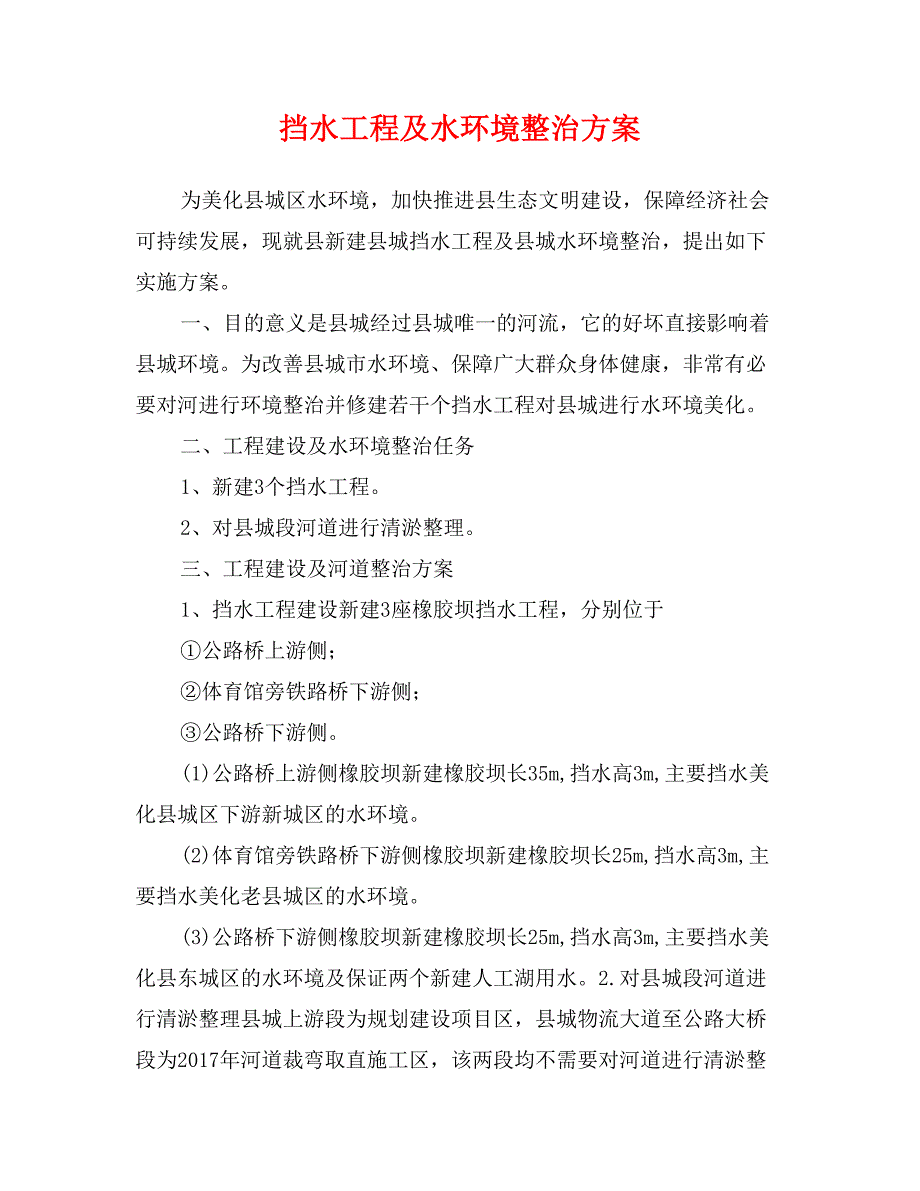 挡水工程及水环境整治方案

为美化县城区水环境，加快推进县生态文明建设，保障经济社会可持续发展，现就县新建县城挡水工程及县城水环境整治，提出如下实施方案。

一、目的意义是县城经过县城唯一的河流，它的好坏直接影响着县城环境。为改善县城市水环境、保障广大群众身体健康，非常有必要对河进行环境整治并修建若干个挡水工程对县城进行水环境美化。

二、工程建设及水环境整治任务

1、新建3个挡水工程。

2、对县城段河道进行清淤整理。

三、工程建设及河道整治方案

1、挡水工程建设新建3座橡胶坝挡水工程，分别位于

①公路桥上游侧；

②体育馆旁铁路桥下游侧；

③公路桥下游侧。

(1)公路桥上游侧橡胶坝新建橡胶坝长35m,挡水高3m,主要挡水美化县城区下游新城区的水环境。

(2)体育馆旁铁路桥下游侧橡胶坝新建橡胶坝长25m,挡水高3m,主要挡水美化老县城区的水环境。

(3)公路桥下游侧橡胶坝新建橡胶坝长25m,挡水高3m,主要挡水美化县东城区的水环境及保证两个新建人工湖用水。2.对县城段河道进行清淤整理县城上游段为规划建设项目区，县城物流大道至公路大桥段为2017年河道裁弯取直施工区，该两段均不需要对河道进行清淤整